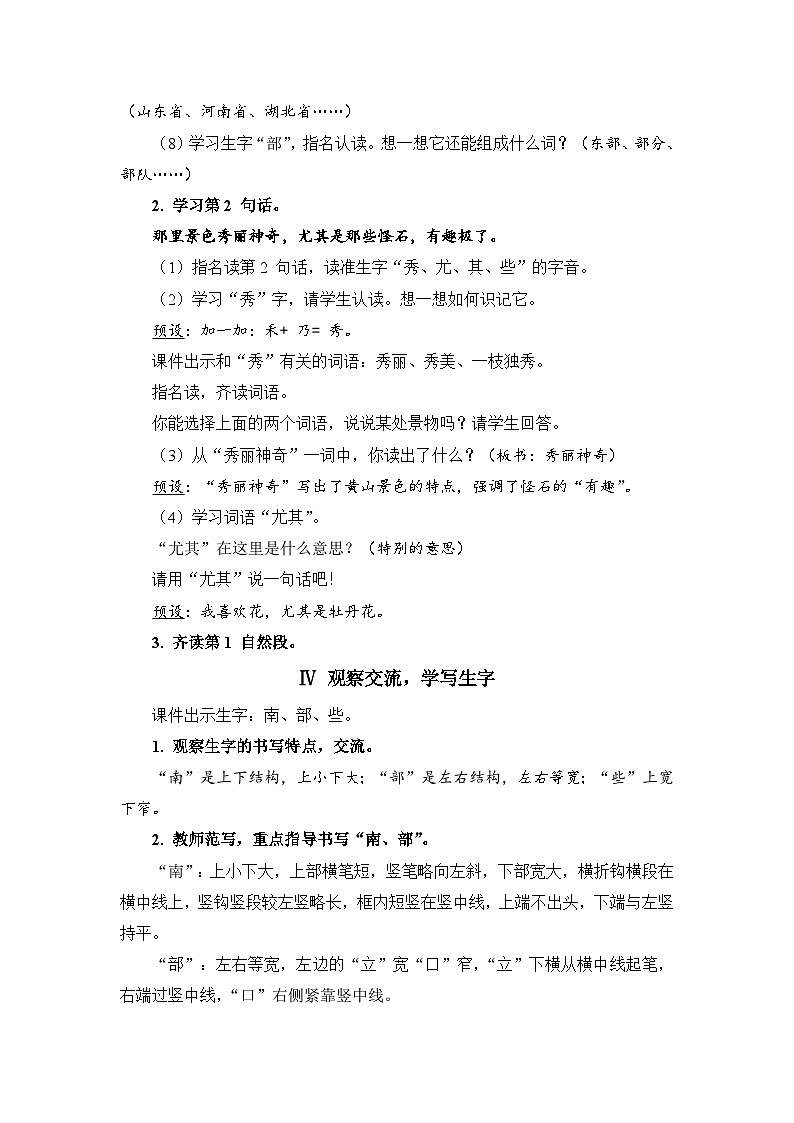 （山东省、河南省、湖北省……）

（8）学习生字“部”，指名认读。想一想它还能组成什么词？（东部、部分、部队……）

2. 学习第 2 句话。

那里景色秀丽神奇，尤其是那些怪石，有趣极了。

（1）指名读第 2 句话，读准生字“秀、尤、其、些”的字音。

（2）学习“秀”字，请学生认读。想一想如何识记它。

预设：加一加：禾+ 乃= 秀。

课件出示和“秀”有关的词语：秀丽、秀美、一枝独秀。

指名读，齐读词语。

你能选择上面的两个词语，说说某处景物吗？请学生回答。

（3）从“秀丽神奇”一词中，你读出了什么？（板书：秀丽神奇）

预设：“秀丽神奇”写出了黄山景色的特点，强调了怪石的“有趣”。

（4）学习词语“尤其”。

“尤其”在这里是什么意思？（特别的意思）

请用“尤其”说一句话吧！

预设：我喜欢花，尤其是牡丹花。

3. 齐读第 1 自然段。

Ⅳ 观察交流，学写生字

课件出示生字：南、部、些。

1. 观察生字的书写特点，交流。

“南”是上下结构，上小下大；“部”是左右结构，左右等宽；“些”上宽下窄。

2. 教师范写，重点指导书写“南、部”。

“南”：上小下大，上部横笔短，竖笔略向左斜，下部宽大，横折钩横段在横中线上，竖钩竖段较左竖略长，框内短竖在竖中线，上端不出头，下端与左竖持平。

“部”：左右等宽，左边的“立”宽“口”窄，“立”下横从横中线起笔，右端过竖中线，“口”右侧紧靠竖中线。